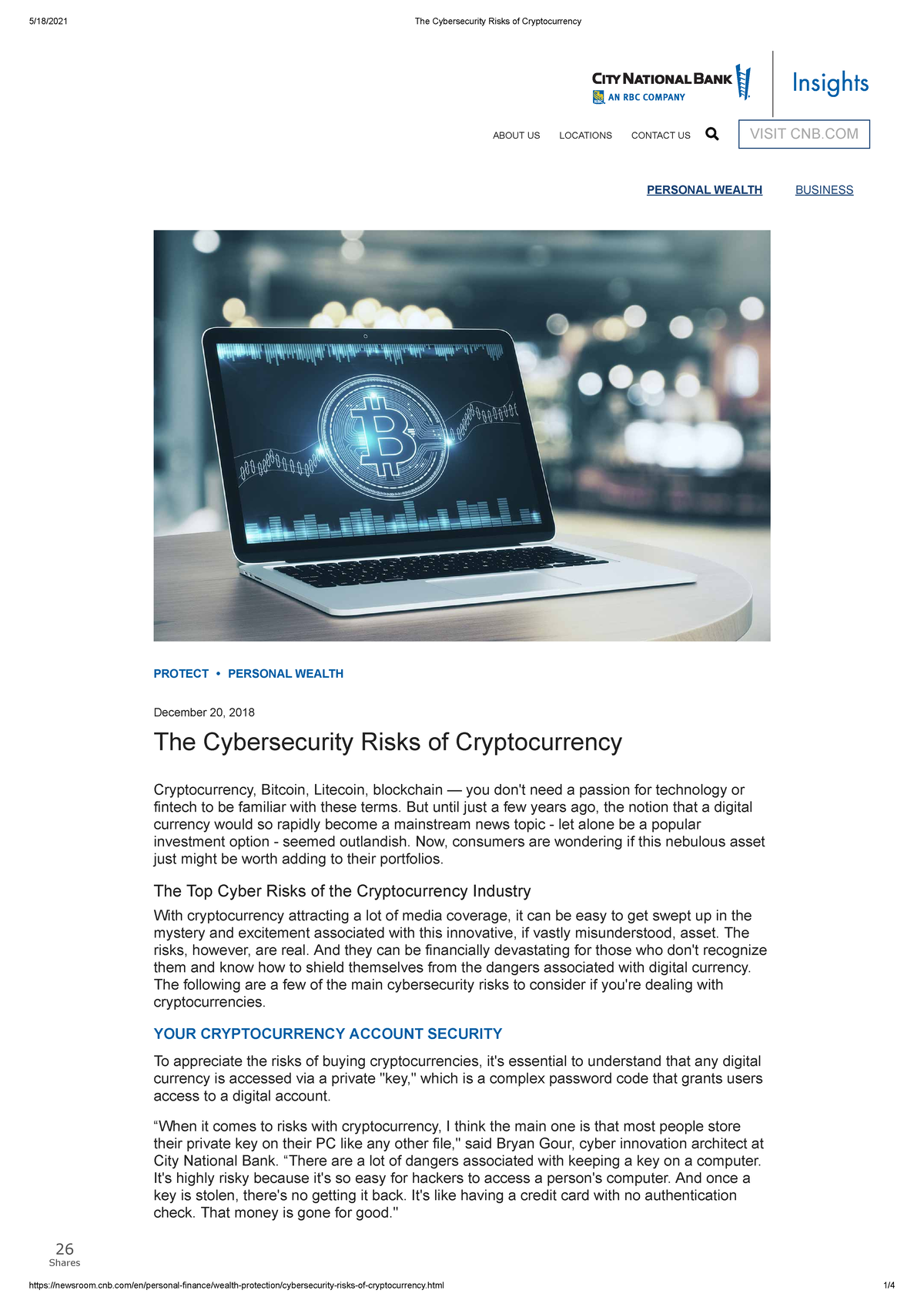 5/18/2021 The Cybersecurity Risks of Cryptocurrency

CITY NATIONAL BANK
AN RBC COMPANY
Insights

ABOUT US LOCATIONS CONTACT US VISIT CNB.COM

PERSONAL WEALTH BUSINESS

PROTECT • PERSONAL WEALTH

December 20, 2018

The Cybersecurity Risks of Cryptocurrency

Cryptocurrency, Bitcoin, Litecoin, blockchain — you don't need a passion for technology or fintech to be familiar with these terms. But until just a few years ago, the notion that a digital currency would so rapidly become a mainstream news topic - let alone be a popular investment option - seemed outlandish. Now, consumers are wondering if this nebulous asset just might be worth adding to their portfolios.

The Top Cyber Risks of the Cryptocurrency Industry

With cryptocurrency attracting a lot of media coverage, it can be easy to get swept up in the mystery and excitement associated with this innovative, if vastly misunderstood, asset. The risks, however, are real. And they can be financially devastating for those who don't recognize them and know how to shield themselves from the dangers associated with digital currency. The following are a few of the main cybersecurity risks to consider if you're dealing with cryptocurrencies.

YOUR CRYPTOCURRENCY ACCOUNT SECURITY

To appreciate the risks of buying cryptocurrencies, it's essential to understand that any digital currency is accessed via a private "key," which is a complex password code that grants users access to a digital account.

“When it comes to risks with cryptocurrency, I think the main one is that most people store their private key on their PC like any other file," said Bryan Gour, cyber innovation architect at City National Bank. “There are a lot of dangers associated with keeping a key on a computer. It's highly risky because it's so easy for hackers to access a person's computer. And once a key is stolen, there's no getting it back. It's like having a credit card with no authentication check. That money is gone for good."

26
Shares

https://newsroom.cnb.com/en/personal-finance/wealth-protection/cybersecurity-risks-of-cryptocurrency.html 1/4